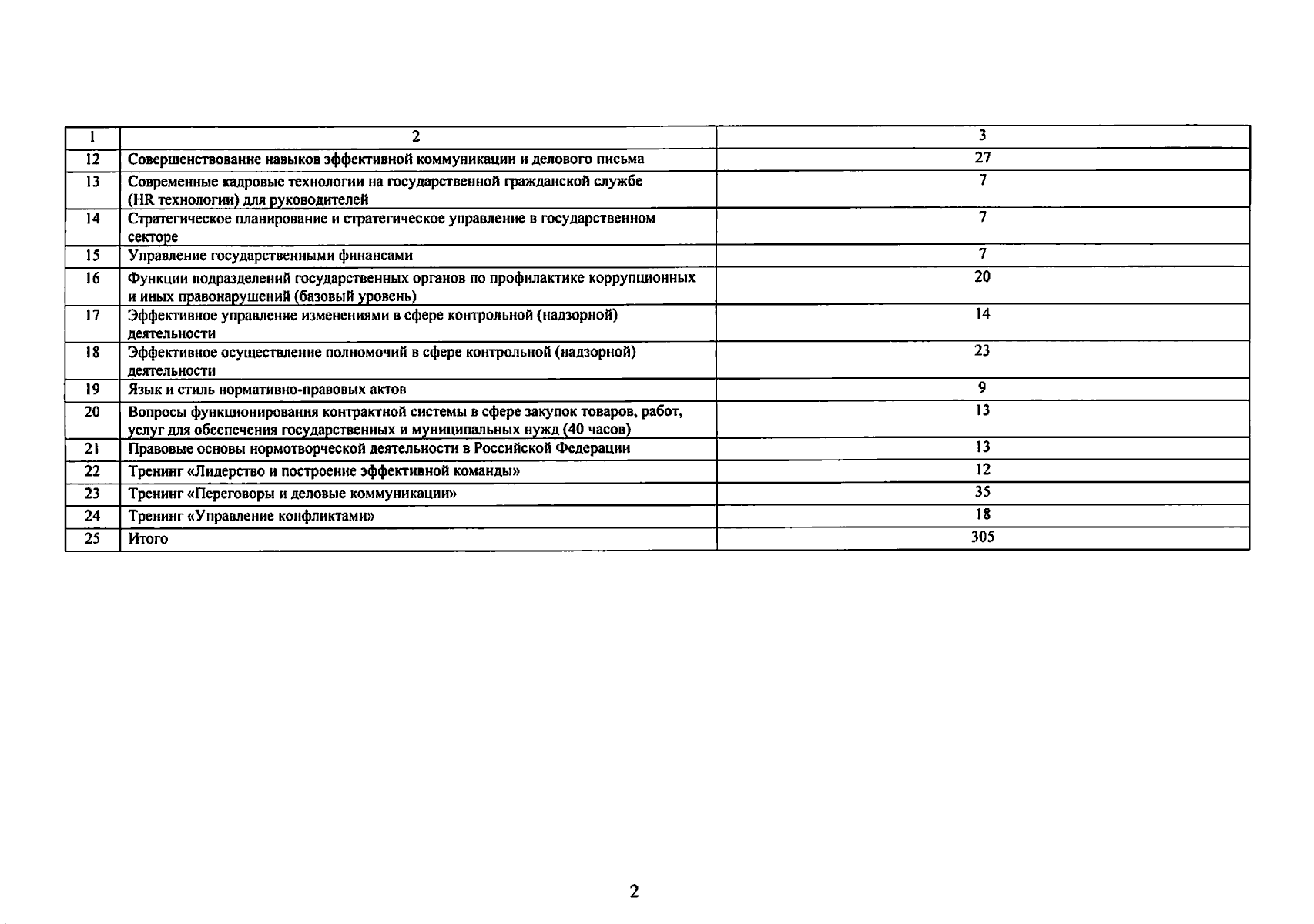 | 1 | 2 | 3 |
|---|---|---|
| 12 | Совершенствование навыков эффективной коммуникации и делового письма | 27 |
| 13 | Современные кадровые технологии на государственной гражданской службе (HR технологии) для руководителей | 7 |
| 14 | Стратегическое планирование и стратегическое управление в государственном секторе | 7 |
| 15 | Управление государственными финансами | 7 |
| 16 | Функции подразделений государственных органов по профилактике коррупционных и иных правонарушений (базовый уровень) | 20 |
| 17 | Эффективное управление изменениями в сфере контрольной (надзорной) деятельности | 14 |
| 18 | Эффективное осуществление полномочий в сфере контрольной (надзорной) деятельности | 23 |
| 19 | Язык и стиль нормативно-правовых актов | 9 |
| 20 | Вопросы функционирования контрактной системы в сфере закупок товаров, работ, услуг для обеспечения государственных и муниципальных нужд (40 часов) | 13 |
| 21 | Правовые основы нормотворческой деятельности в Российской Федерации | 13 |
| 22 | Тренинг «Лидерство и построение эффективной команды» | 12 |
| 23 | Тренинг «Переговоры и деловые коммуникации» | 35 |
| 24 | Тренинг «Управление конфликтами» | 18 |
| 25 | Итого | 305 |

2